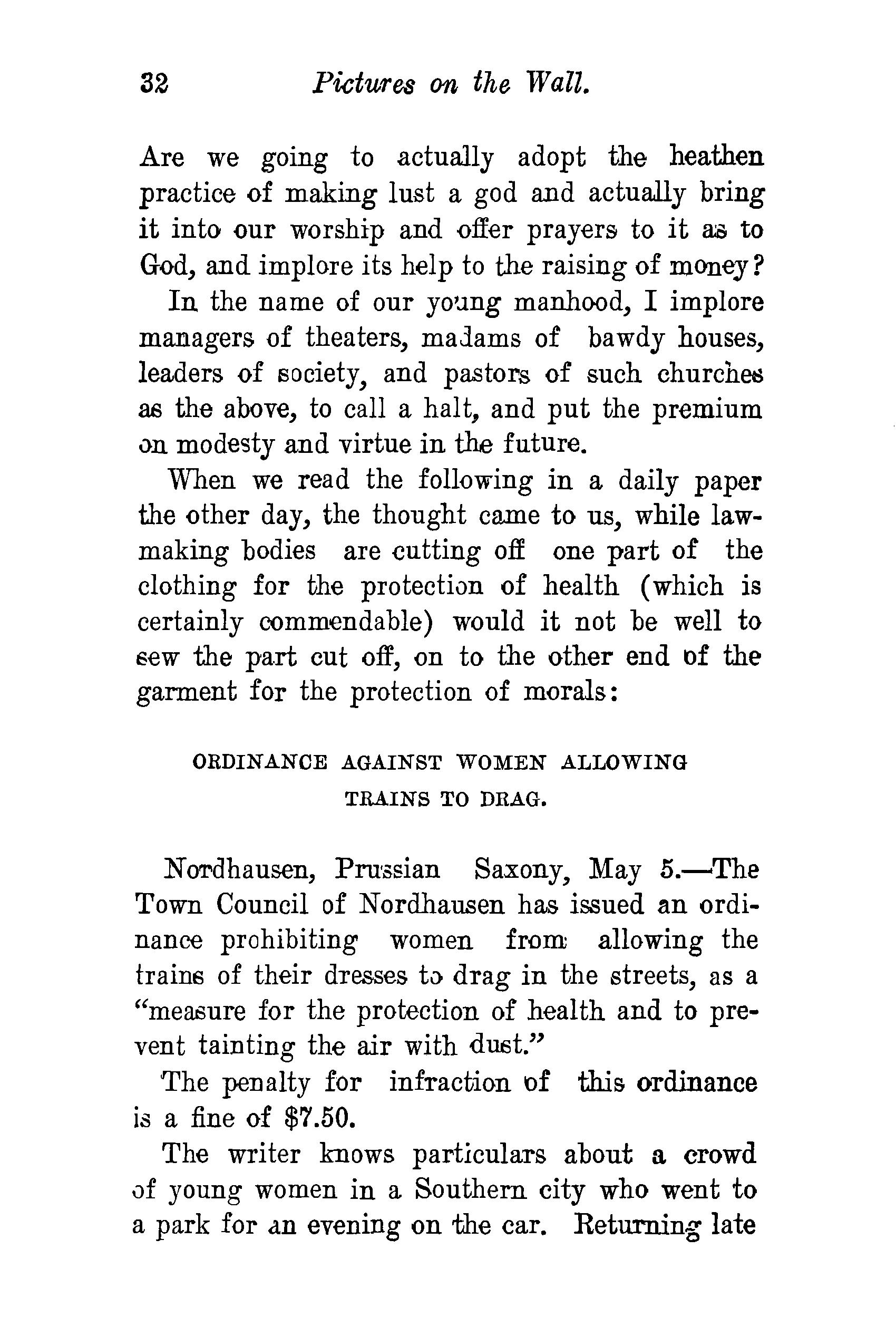 32 Pictures on the Wall.

Are we going to actually adopt the heathen practice of making lust a god and actually bring it into our worship and offer prayers to it as to God, and implore its help to the raising of money?

In the name of our young manhood, I implore managers of theaters, madams of bawdy houses, leaders of society, and pastors of such churches as the above, to call a halt, and put the premium on modesty and virtue in the future.

When we read the following in a daily paper the other day, the thought came to us, while lawmaking bodies are cutting off one part of the clothing for the protection of health (which is certainly commendable) would it not be well to sew the part cut off, on to the other end of the garment for the protection of morals:

ORDINANCE AGAINST WOMEN ALLOWING TRAINS TO DRAG.

Nordhausen, Prussian Saxony, May 5.—The Town Council of Nordhausen has issued an ordinance prohibiting women from allowing the trains of their dresses to drag in the streets, as a "measure for the protection of health and to prevent tainting the air with dust."

The penalty for infraction of this ordinance is a fine of $7.50.

The writer knows particulars about a crowd of young women in a Southern city who went to a park for an evening on the car. Returning late